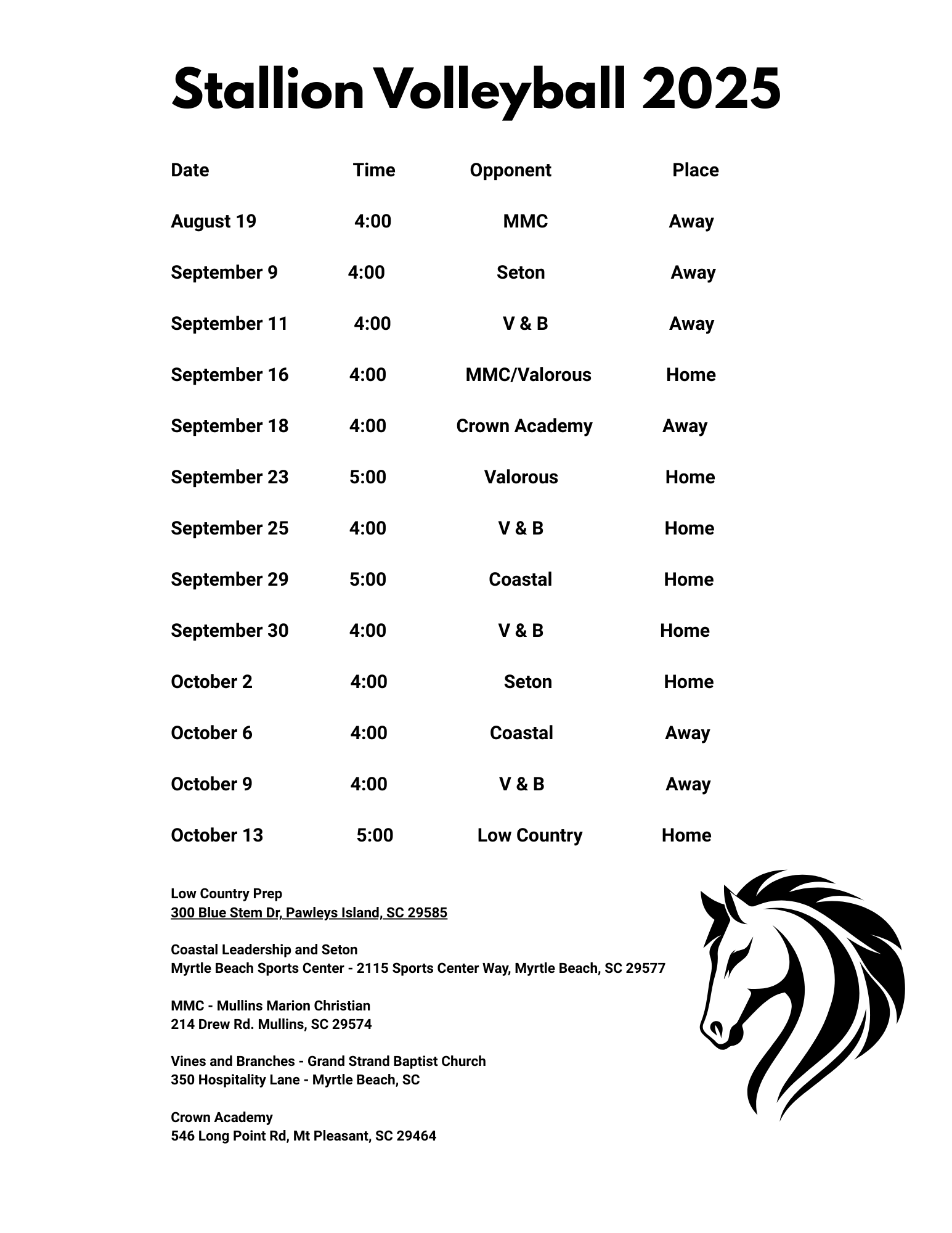 Stallion Volleyball 2025

| Date | Time | Opponent | Place |
|---|---|---|---|
| August 19 | 4:00 | MMC | Away |
| September 9 | 4:00 | Seton | Away |
| September 11 | 4:00 | V & B | Away |
| September 16 | 4:00 | MMC/Valorous | Home |
| September 18 | 4:00 | Crown Academy | Away |
| September 23 | 5:00 | Valorous | Home |
| September 25 | 4:00 | V & B | Home |
| September 29 | 5:00 | Coastal | Home |
| September 30 | 4:00 | V & B | Home |
| October 2 | 4:00 | Seton | Home |
| October 6 | 4:00 | Coastal | Away |
| October 9 | 4:00 | V & B | Away |
| October 13 | 5:00 | Low Country | Home |

Low Country Prep
300 Blue Stem Dr, Pawleys Island, SC 29585

Coastal Leadership and Seton
Myrtle Beach Sports Center - 2115 Sports Center Way, Myrtle Beach, SC 29577

MMC - Mullins Marion Christian
214 Drew Rd. Mullins, SC 29574

Vines and Branches - Grand Strand Baptist Church
350 Hospitality Lane - Myrtle Beach, SC

Crown Academy
546 Long Point Rd, Mt Pleasant, SC 29464